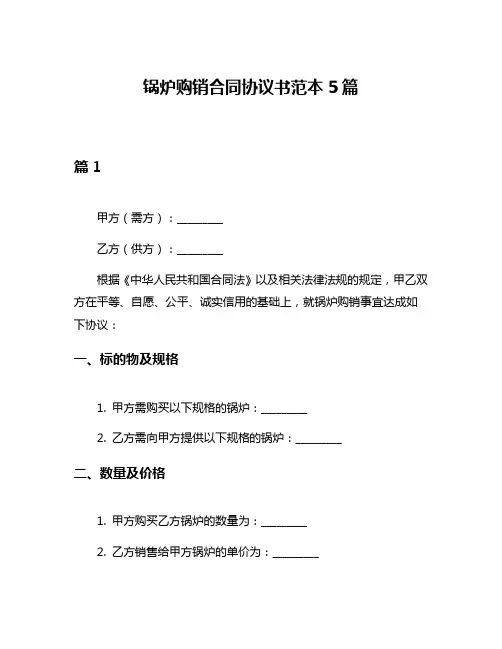 锅炉购销合同协议书范本 5 篇

篇 1

甲方（需方）：________

乙方（供方）：________

根据《中华人民共和国合同法》以及相关法律法规的规定，甲乙双方在平等、自愿、公平、诚实信用的基础上，就锅炉购销事宜达成如下协议：

一、标的物及规格

1. 甲方需购买以下规格的锅炉：________

2. 乙方需向甲方提供以下规格的锅炉：________

二、数量及价格

1. 甲方购买乙方锅炉的数量为：________

2. 乙方销售给甲方锅炉的单价为：________